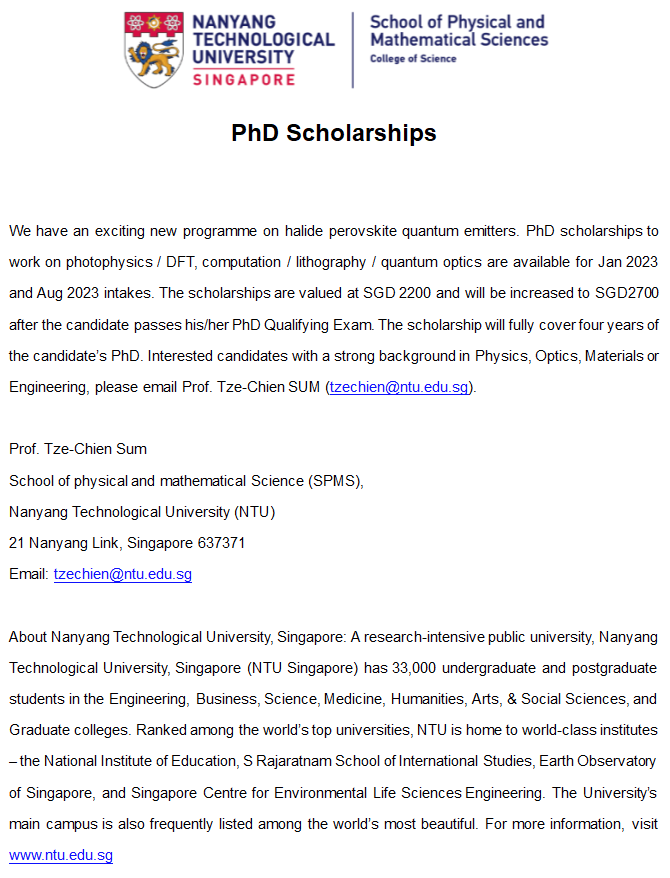 NANYANG TECHNOLOGICAL UNIVERSITY SINGAPORE

School of Physical and Mathematical Sciences
College of Science

PhD Scholarships

We have an exciting new programme on halide perovskite quantum emitters. PhD scholarships to work on photophysics / DFT, computation / lithography / quantum optics are available for Jan 2023 and Aug 2023 intakes. The scholarships are valued at SGD 2200 and will be increased to SGD2700 after the candidate passes his/her PhD Qualifying Exam. The scholarship will fully cover four years of the candidate's PhD. Interested candidates with a strong background in Physics, Optics, Materials or Engineering, please email Prof. Tze-Chien SUM (tzechien@ntu.edu.sg).

Prof. Tze-Chien Sum
School of physical and mathematical Science (SPMS),
Nanyang Technological University (NTU)
21 Nanyang Link, Singapore 637371
Email: tzechien@ntu.edu.sg

About Nanyang Technological University, Singapore: A research-intensive public university, Nanyang Technological University, Singapore (NTU Singapore) has 33,000 undergraduate and postgraduate students in the Engineering, Business, Science, Medicine, Humanities, Arts, & Social Sciences, and Graduate colleges. Ranked among the world's top universities, NTU is home to world-class institutes – the National Institute of Education, S Rajaratnam School of International Studies, Earth Observatory of Singapore, and Singapore Centre for Environmental Life Sciences Engineering. The University's main campus is also frequently listed among the world's most beautiful. For more information, visit www.ntu.edu.sg